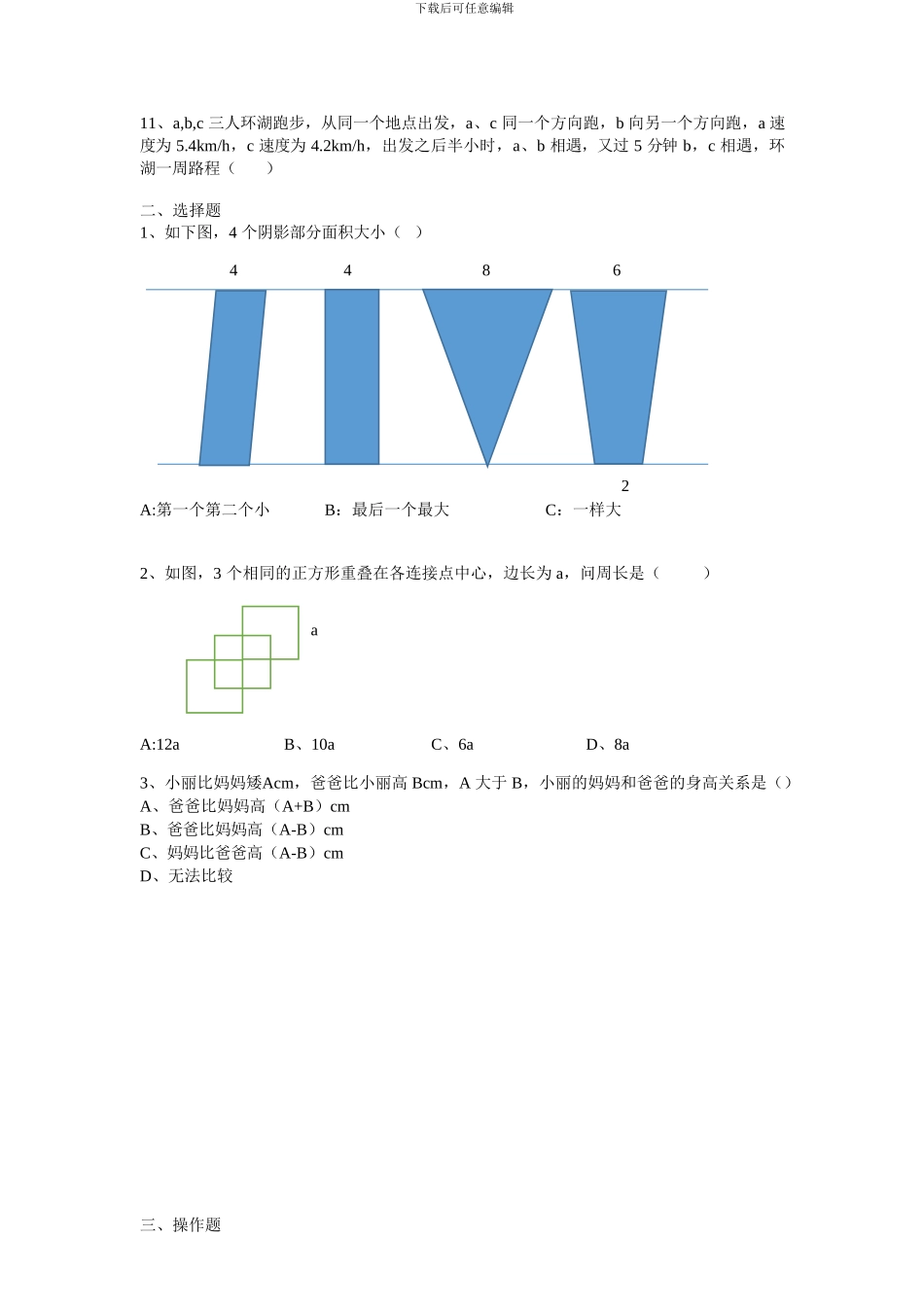 下载后可任意编辑

11、a,b,c 三人环湖跑步，从同一个地点出发，a、c 同一个方向跑，b 向另一个方向跑，a 速度为 5.4km/h，c 速度为 4.2km/h，出发之后半小时，a、b 相遇，又过 5 分钟 b，c 相遇，环湖一周路程（　　）

二、选择题
1、如下图，4 个阴影部分面积大小（　）

4　4　8　6

2

A:第一个第二个小　　B：最后一个最大　　C：一样大

2、如图，3 个相同的正方形重叠在各连接点中心，边长为 a，问周长是（　　）

a

A:12a　　B、10a　　C、6a　　D、8a

3、小丽比妈妈矮Acm，爸爸比小丽高 Bcm，A 大于 B，小丽的妈妈和爸爸的身高关系是（）
A、爸爸比妈妈高（A+B）cm
B、爸爸比妈妈高（A-B）cm
C、妈妈比爸爸高（A-B）cm
D、无法比较

三、操作题